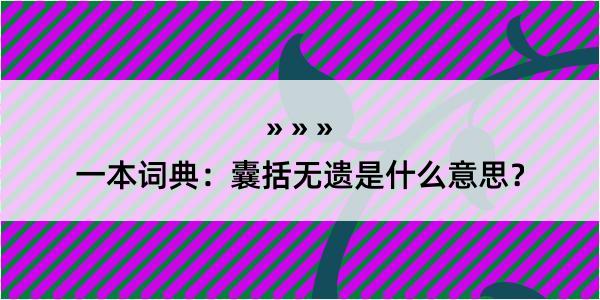 » » »

一本词典：囊括无遗是什么意思？